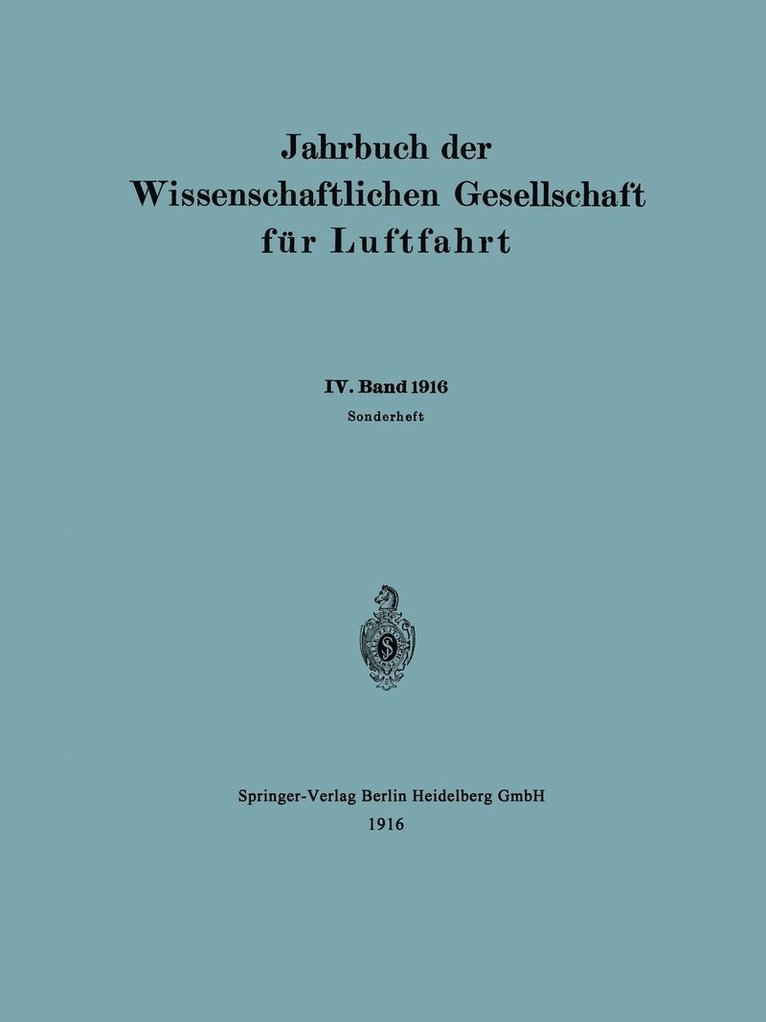 Jahrbuch der Wissenschaftlichen Gesellschaft für Luftfahrt

IV. Band 1916
Sonderheft

Springer-Verlag Berlin Heidelberg GmbH
1916